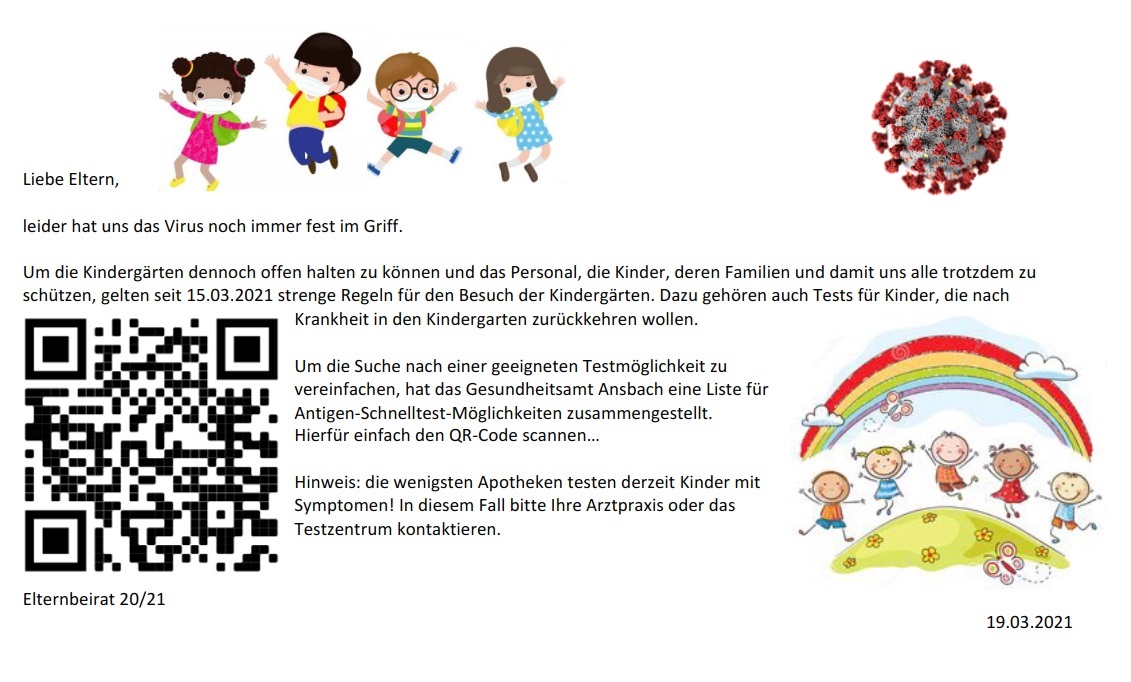 Liebe Eltern,

leider hat uns das Virus noch immer fest im Griff.

Um die Kindergärten dennoch offen halten zu können und das Personal, die Kinder, deren Familien und damit uns alle trotzdem zu schützen, gelten seit 15.03.2021 strenge Regeln für den Besuch der Kindergärten. Dazu gehören auch Tests für Kinder, die nach Krankheit in den Kindergarten zurückkehren wollen.

Um die Suche nach einer geeigneten Testmöglichkeit zu vereinfachen, hat das Gesundheitsamt Ansbach eine Liste für Antigen-Schnelltest-Möglichkeiten zusammengestellt. Hierfür einfach den QR-Code scannen…

Hinweis: die wenigsten Apotheken testen derzeit Kinder mit Symptomen! In diesem Fall bitte Ihre Arztpraxis oder das Testzentrum kontaktieren.

Elternbeirat 20/21

19.03.2021